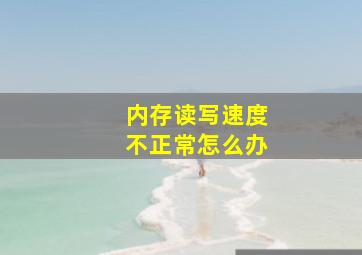 内存读写速度
不正常怎么办